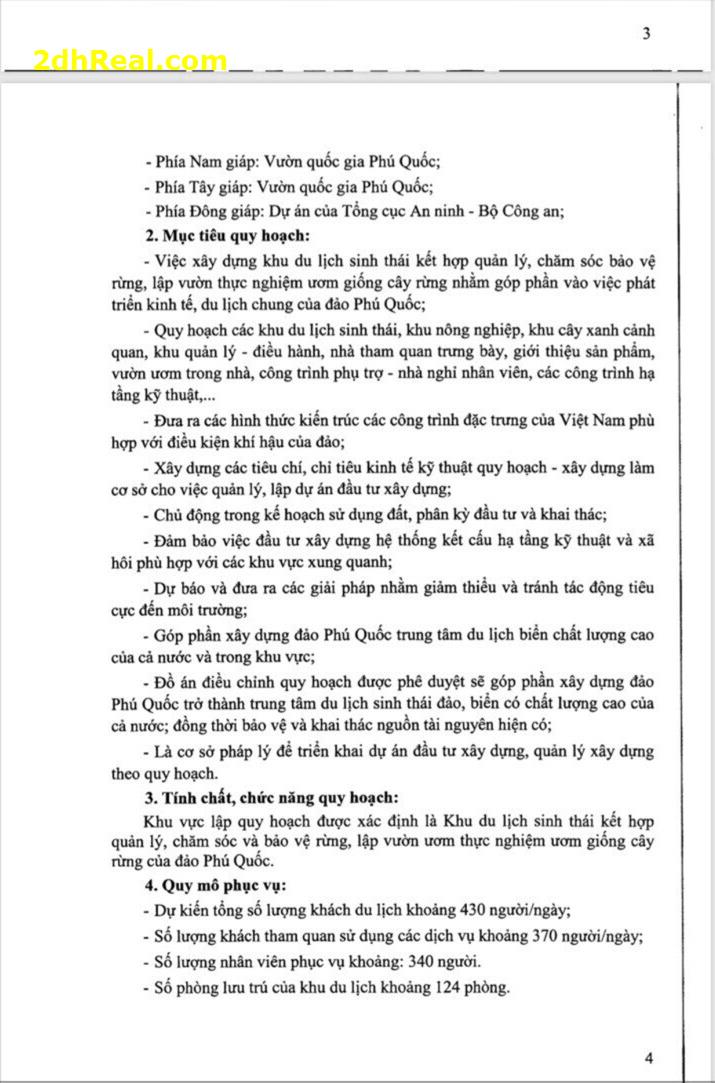 3

2dhReal.com

- Phía Nam giáp: Vườn quốc gia Phú Quốc;

- Phía Tây giáp: Vườn quốc gia Phú Quốc;

- Phía Đông giáp: Dự án của Tổng cục An ninh - Bộ Công an;

2. Mục tiêu quy hoạch:

- Việc xây dựng khu du lịch sinh thái kết hợp quản lý, chăm sóc bảo vệ rừng, lập vườn thực nghiệm ươm giống cây rừng nhằm góp phần vào việc phát triển kinh tế, du lịch chung của đảo Phú Quốc;

- Quy hoạch các khu du lịch sinh thái, khu nông nghiệp, khu cây xanh cảnh quan, khu quản lý - điều hành, nhà tham quan trưng bày, giới thiệu sản phẩm, vườn ươm trong nhà, công trình phụ trợ - nhà nghỉ nhân viên, các công trình hạ tầng kỹ thuật,...

- Đưa ra các hình thức kiến trúc các công trình đặc trưng của Việt Nam phù hợp với điều kiện khí hậu của đảo;

- Xây dựng các tiêu chí, chỉ tiêu kinh tế kỹ thuật quy hoạch - xây dựng làm cơ sở cho việc quản lý, lập dự án đầu tư xây dựng;

- Chủ động trong kế hoạch sử dụng đất, phân kỳ đầu tư và khai thác;

- Đảm bảo việc đầu tư xây dựng hệ thống kết cấu hạ tầng kỹ thuật và xã hội phù hợp với các khu vực xung quanh;

- Dự báo và đưa ra các giải pháp nhằm giảm thiểu và tránh tác động tiêu cực đến môi trường;

- Góp phần xây dựng đảo Phú Quốc trung tâm du lịch biển chất lượng cao của cả nước và trong khu vực;

- Đồ án điều chỉnh quy hoạch được phê duyệt sẽ góp phần xây dựng đảo Phú Quốc trở thành trung tâm du lịch sinh thái đảo, biển có chất lượng cao của cả nước; đồng thời bảo vệ và khai thác nguồn tài nguyên hiện có;

- Là cơ sở pháp lý để triển khai dự án đầu tư xây dựng, quản lý xây dựng theo quy hoạch.

3. Tính chất, chức năng quy hoạch:

Khu vực lập quy hoạch được xác định là Khu du lịch sinh thái kết hợp quản lý, chăm sóc và bảo vệ rừng, lập vườn ươm thực nghiệm ươm giống cây rừng của đảo Phú Quốc.

4. Quy mô phục vụ:

- Dự kiến tổng số lượng khách du lịch khoảng 430 người/ngày;

- Số lượng khách tham quan sử dụng các dịch vụ khoảng 370 người/ngày;

- Số lượng nhân viên phục vụ khoảng: 340 người.

- Số phòng lưu trú của khu du lịch khoảng 124 phòng.

4